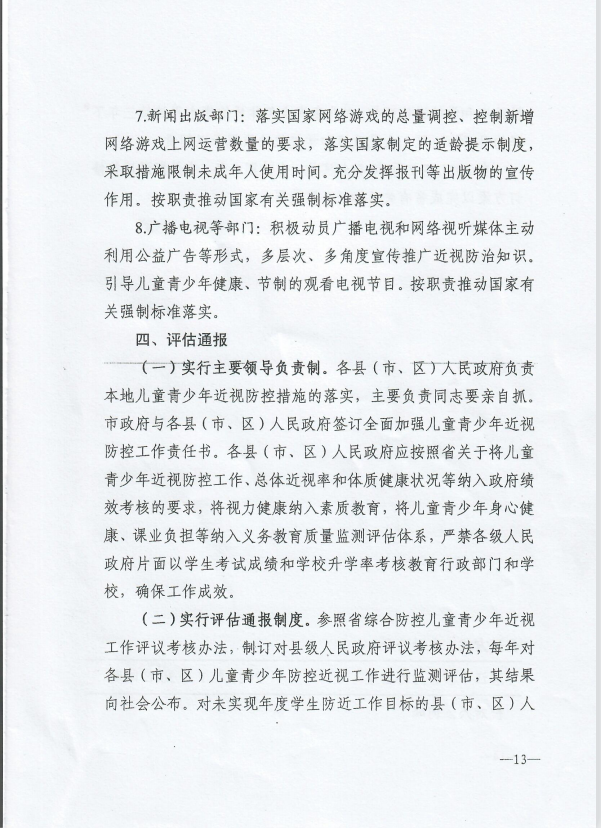 7.新闻出版部门：落实国家网络游戏的总量调控、控制新增网络游戏上网运营数量的要求，落实国家制定的适龄提示制度，采取措施限制未成年人使用时间。充分发挥报刊等出版物的宣传作用。按职责推动国家有关强制标准落实。

8.广播电视等部门：积极动员广播电视和网络视听媒体主动利用公益广告等形式，多层次、多角度宣传推广近视防治知识。引导儿童青少年健康、节制的观看电视节目。按职责推动国家有关强制标准落实。

四、评估通报

（一）实行主要领导负责制。各县（市、区）人民政府负责本地儿童青少年近视防控措施的落实，主要负责同志要亲自抓。市政府与各县（市、区）人民政府签订全面加强儿童青少年近视防控工作责任书。各县（市、区）人民政府应按照省关于将儿童青少年近视防控工作、总体近视率和体质健康状况等纳入政府绩效考核的要求，将视力健康纳入素质教育，将儿童青少年身心健康、课业负担等纳入义务教育质量监测评估体系，严禁各级人民政府片面以学生考试成绩和学校升学率考核教育行政部门和学校，确保工作成效。

（二）实行评估通报制度。参照省综合防控儿童青少年近视工作评议考核办法，制订对县级人民政府评议考核办法，每年对各县（市、区）儿童青少年防控近视工作进行监测评估，其结果向社会公布。对未实现年度学生防近工作目标的县（市、区）人

—13—